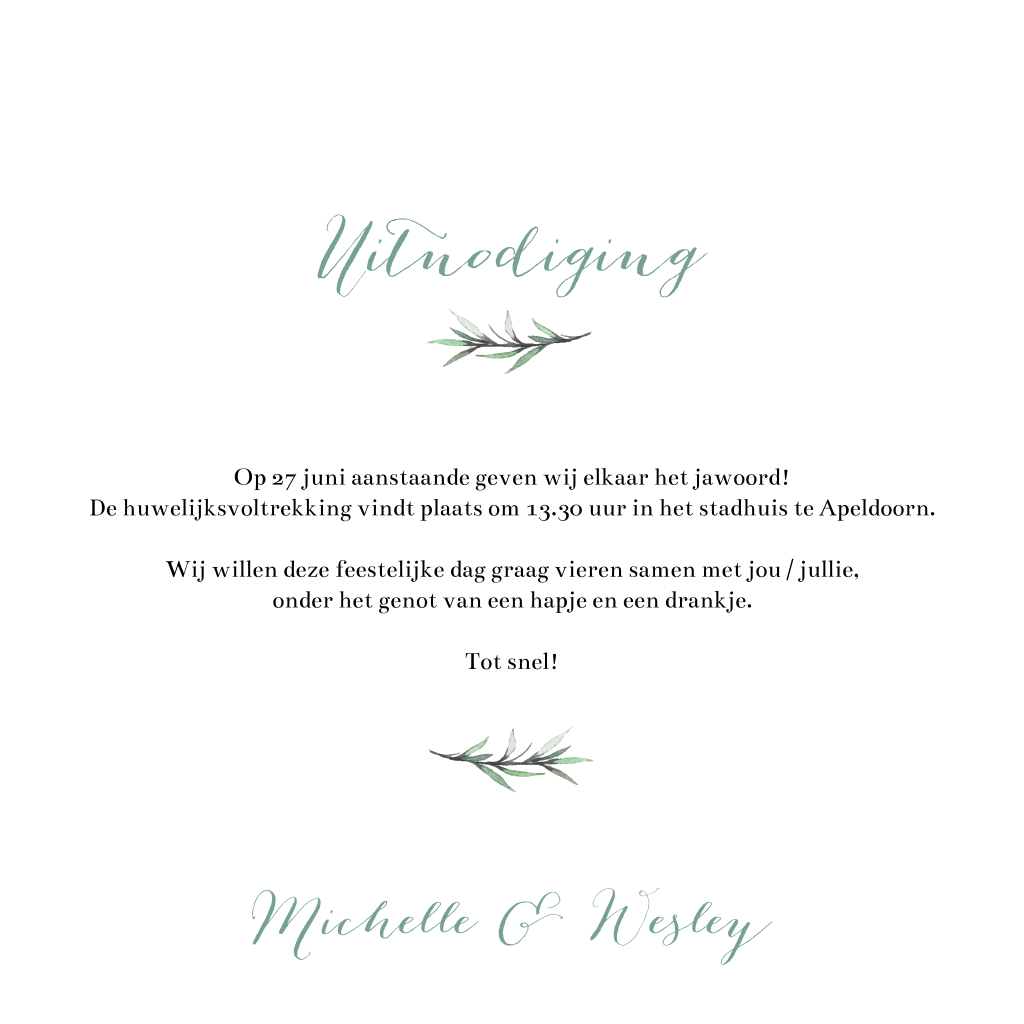 Uitnodiging

Op 27 juni aanstaande geven wij elkaar het jawoord!
De huwelijksvoltrekking vindt plaats om 13.30 uur in het stadhuis te Apeldoorn.

Wij willen deze feestelijke dag graag vieren samen met jou / jullie,
onder het genot van een hapje en een drankje.

Tot snel!

Michelle & Wesley